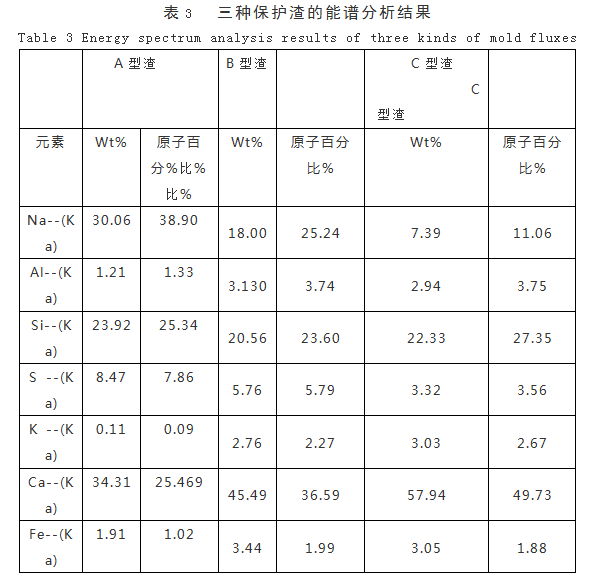 表 3　三种保护渣的能谱分析结果

Table 3 Energy spectrum analysis results of three kinds of mold fluxes

|  | A 型渣 |  | B 型渣 |  | C 型渣 C 型渣 |  |
|---|---|---|---|---|---|---|
| 元素 | Wt% | 原子百分%比%比% | Wt% | 原子百分比% | Wt% | 原子百分比% |
| Na--(Ka) | 30.06 | 38.90 | 18.00 | 25.24 | 7.39 | 11.06 |
| Al--(Ka) | 1.21 | 1.33 | 3.130 | 3.74 | 2.94 | 3.75 |
| Si--(Ka) | 23.92 | 25.34 | 20.56 | 23.60 | 22.33 | 27.35 |
| S --(Ka) | 8.47 | 7.86 | 5.76 | 5.79 | 3.32 | 3.56 |
| K --(Ka) | 0.11 | 0.09 | 2.76 | 2.27 | 3.03 | 2.67 |
| Ca--(Ka) | 34.31 | 25.469 | 45.49 | 36.59 | 57.94 | 49.73 |
| Fe--(Ka) | 1.91 | 1.02 | 3.44 | 1.99 | 3.05 | 1.88 |